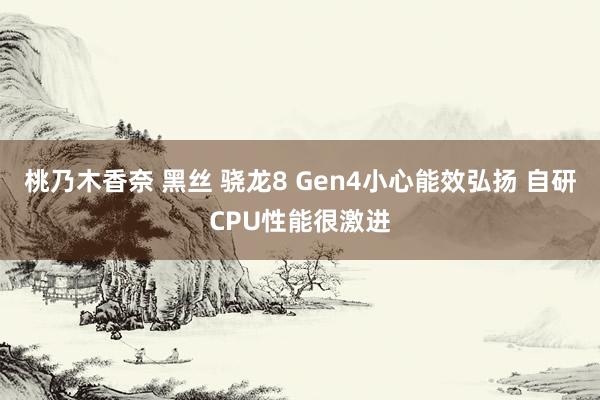 桃乃木香奈 黑丝 骁龙8 Gen4小心能效弘扬 自研CPU性能很激进